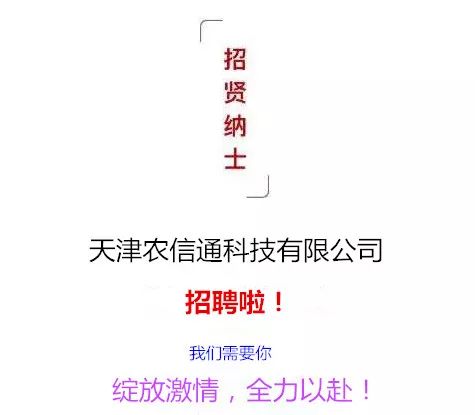 招贤纳士

天津农信通科技有限公司

招聘啦！

我们需要你

绽放激情，全力以赴！